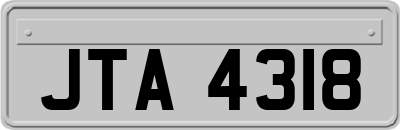 JTA 4318